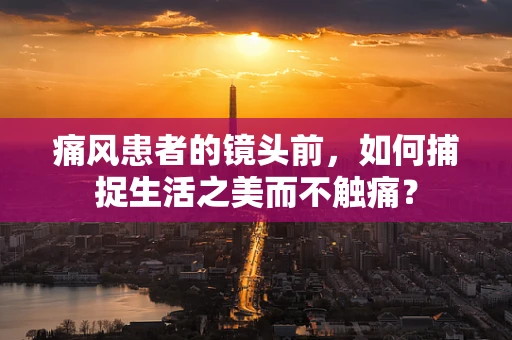 痛风患者的镜头前，如何捕捉生活之美而不触痛？